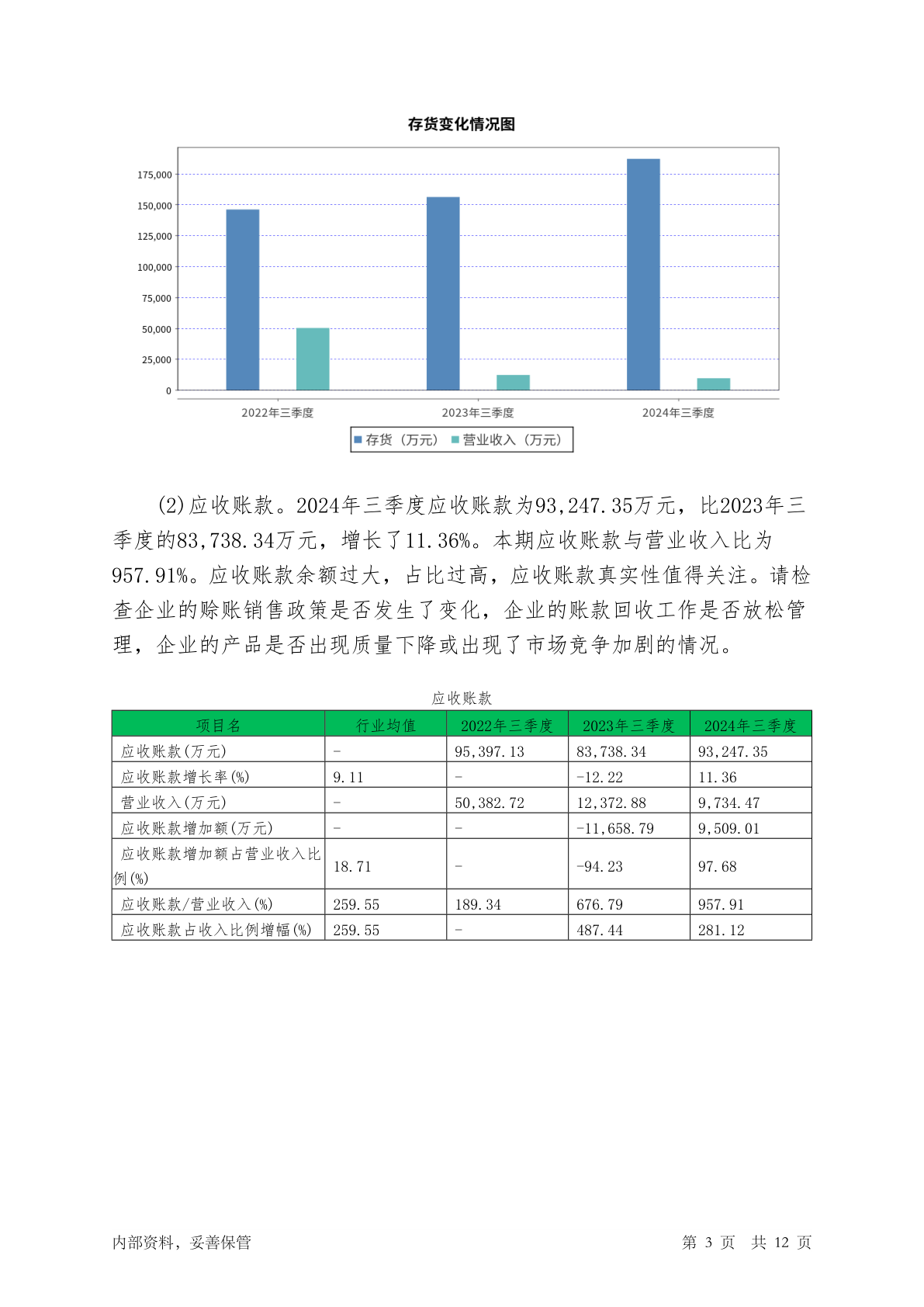 存货变化情况图

175,000
150,000
125,000
100,000
75,000
50,000
25,000
0

2022年三季度
2023年三季度
2024年三季度

存货（万元） 营业收入（万元）

(2)应收账款。2024年三季度应收账款为93,247.35万元，比2023年三季度的83,738.34万元，增长了11.36%。本期应收账款与营业收入比为957.91%。应收账款余额过大，占比过高，应收账款真实性值得关注。请检查企业的赊账销售政策是否发生了变化，企业的账款回收工作是否放松管理，企业的产品是否出现质量下降或出现了市场竞争加剧的情况。

应收账款

| 项目名 | 行业均值 | 2022年三季度 | 2023年三季度 | 2024年三季度 |
|---|---|---|---|---|
| 应收账款(万元) | - | 95,397.13 | 83,738.34 | 93,247.35 |
| 应收账款增长率(%) | 9.11 | - | -12.22 | 11.36 |
| 营业收入(万元) | - | 50,382.72 | 12,372.88 | 9,734.47 |
| 应收账款增加额(万元) | - | - | -11,658.79 | 9,509.01 |
| 应收账款增加额占营业收入比例(%) | 18.71 | - | -94.23 | 97.68 |
| 应收账款/营业收入(%) | 259.55 | 189.34 | 676.79 | 957.91 |
| 应收账款占收入比例增幅(%) | 259.55 | - | 487.44 | 281.12 |

内部资料，妥善保管
第 3 页 共 12 页